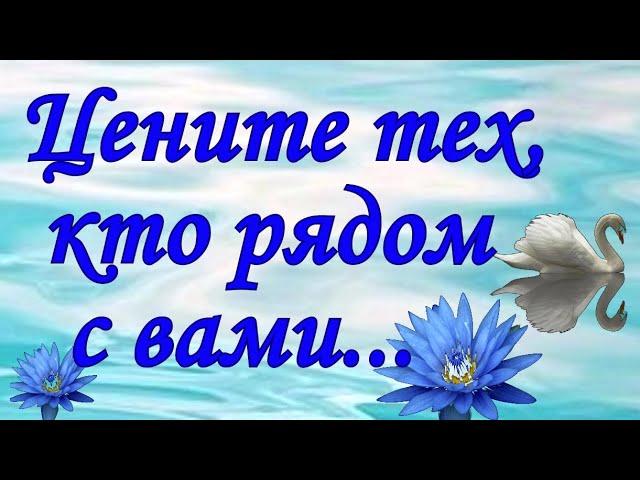 Цените тех, кто рядом с вами...